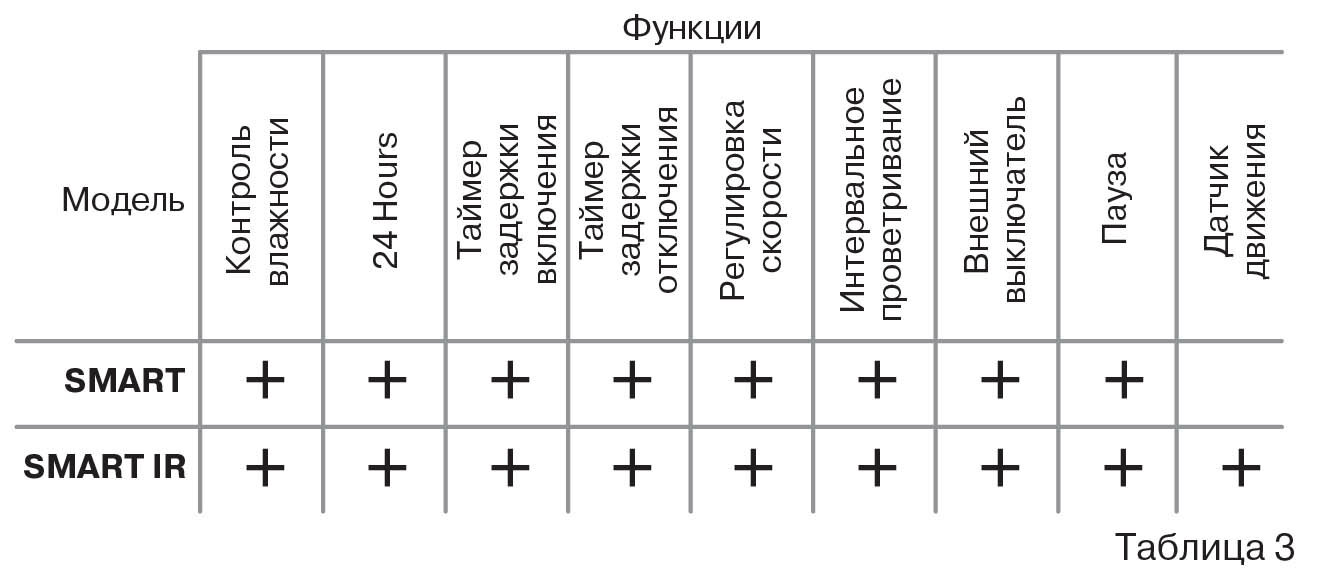 Функции

| Модель | Контроль влажности | 24 Hours | Таймер задержки включения | Таймер задержки отключения | Регулировка скорости | Интервальное проветривание | Внешний выключатель | Пауза | Датчик движения |
|---|---|---|---|---|---|---|---|---|---|
| **SMART** | + | + | + | + | + | + | + | + | |
| **SMART IR** | + | + | + | + | + | + | + | + | + |

Таблица 3